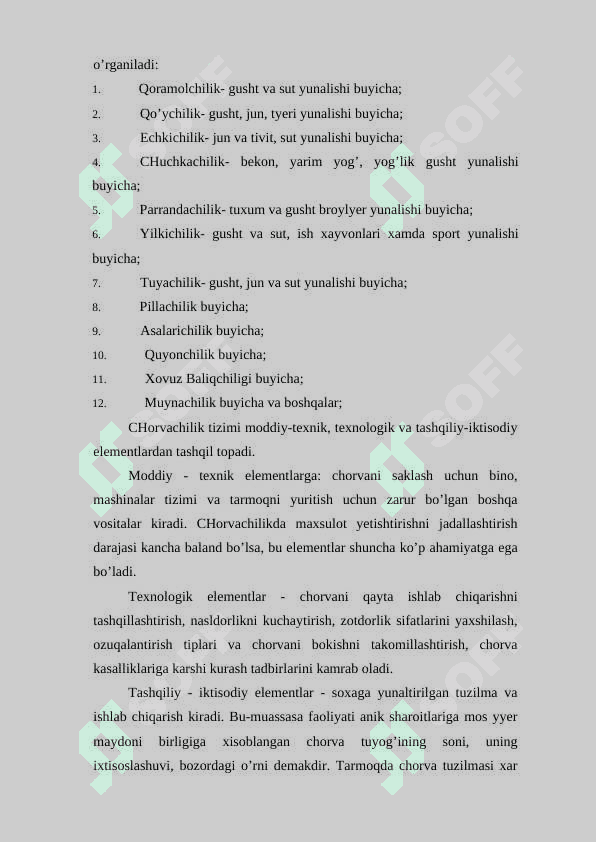 o’rganiladi:

1. Qoramolchilik- gusht va sut yunalishi buyicha;

2. Qo’ychilik- gusht, jun, tyeri yunalishi buyicha;

3. Echkichilik- jun va tivit, sut yunalishi buyicha;

4. CHuchkachilik- bekon, yarim yog’, yog’lik gusht yunalishi buyicha;

5. Parrandachilik- tuxum va gusht broylyer yunalishi buyicha;

6. Yilkichilik- gusht va sut, ish xayvonlari xamda sport yunalishi buyicha;

7. Tuyachilik- gusht, jun va sut yunalishi buyicha;

8. Pillachilik buyicha;

9. Asalarichilik buyicha;

10. Quyonchilik buyicha;

11. Xovuz Baliqchiligi buyicha;

12. Muynachilik buyicha va boshqalar;

CHorvachilik tizimi moddiy-texnik, texnologik va tashqiliy-iktisodiy elementlardan tashqil topadi.

Moddiy - texnik elementlarga: chorvani saklash uchun bino, mashinalar tizimi va tarmoqni yuritish uchun zarur bo’lgan boshqa vositalar kiradi. CHorvachilikda maxsulot yetishtirishni jadallashtirish darajasi kancha baland bo’lsa, bu elementlar shuncha ko’p ahamiyatga ega bo’ladi.

Texnologik elementlar - chorvani qayta ishlab chiqarishni tashqillashtirish, nasldorlikni kuchaytirish, zotdorlik sifatlarini yaxshilash, ozuqalantirish tiplari va chorvani bokishni takomillashtirish, chorva kasalliklariga karshi kurash tadbirlarini kamrab oladi.

Tashqiliy - iktisodiy elementlar - soxaga yunaltirilgan tuzilma va ishlab chiqarish kiradi. Bu-muassasa faoliyati anik sharoitlariga mos yyer maydoni birligiga xisoblangan chorva tuyog’ining soni, uning ixtisoslashuvi, bozordagi o’rni demakdir. Tarmoqda chorva tuzilmasi xar